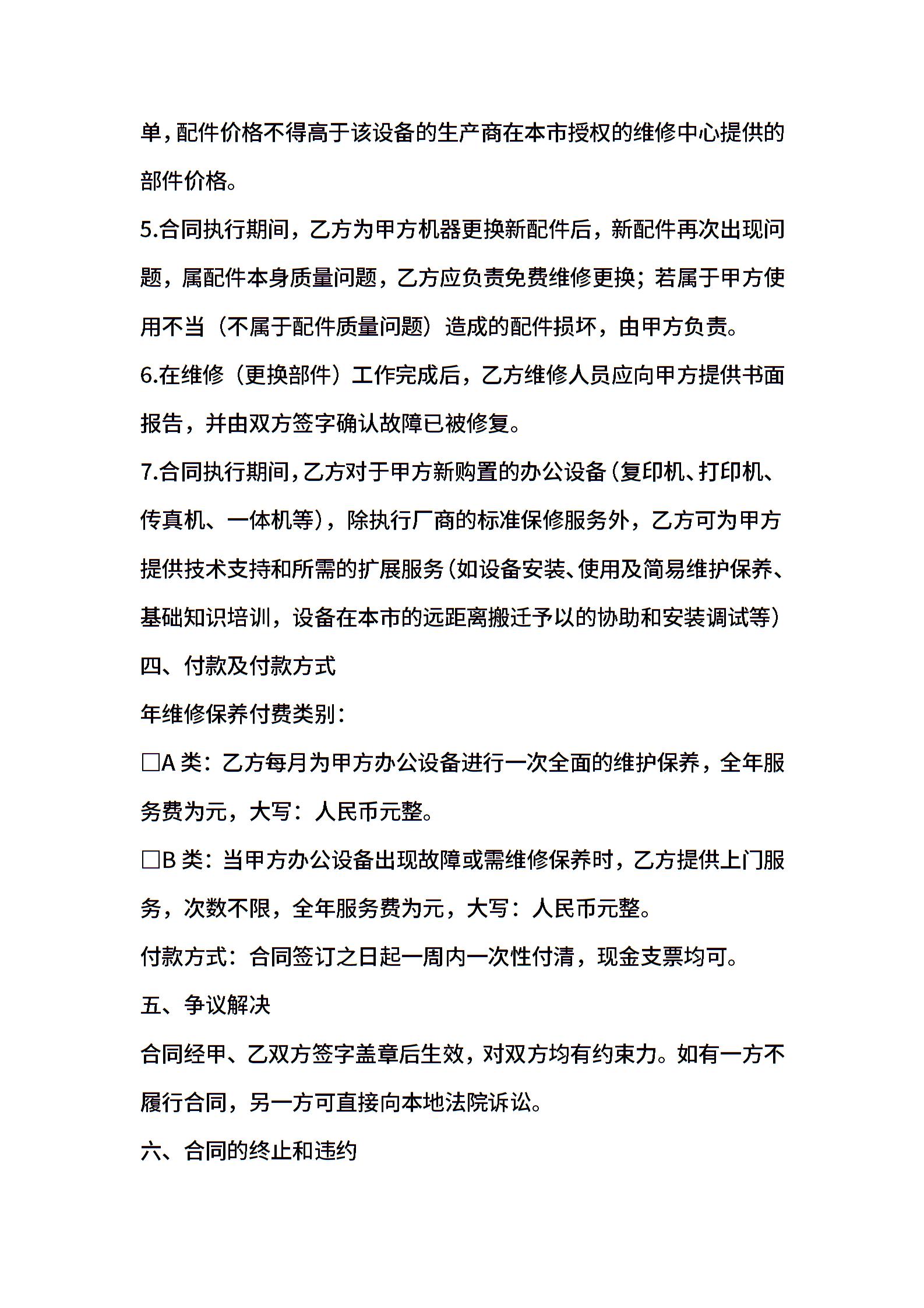 单，配件价格不得高于该设备的生产商在本市授权的维修中心提供的部件价格。

5.合同执行期间，乙方为甲方机器更换新配件后，新配件再次出现问题，属配件本身质量问题，乙方应负责免费维修更换；若属于甲方使用不当（不属于配件质量问题）造成的配件损坏，由甲方负责。

6.在维修（更换部件）工作完成后，乙方维修人员应向甲方提供书面报告，并由双方签字确认故障已被修复。

7.合同执行期间，乙方对于甲方新购置的办公设备（复印机、打印机、传真机、一体机等），除执行厂商的标准保修服务外，乙方可为甲方提供技术支持和所需的扩展服务（如设备安装、使用及简易维护保养、基础知识培训，设备在本市的远距离搬迁予以的协助和安装调试等）

四、付款及付款方式

年维修保养付费类别：

□A 类：乙方每月为甲方办公设备进行一次全面的维护保养，全年服务费为元，大写：人民币元整。

□B 类：当甲方办公设备出现故障或需维修保养时，乙方提供上门服务，次数不限，全年服务费为元，大写：人民币元整。

付款方式：合同签订之日起一周内一次性付清，现金支票均可。

五、争议解决

合同经甲、乙双方签字盖章后生效，对双方均有约束力。如有一方不履行合同，另一方可直接向本地法院诉讼。

六、合同的终止和违约